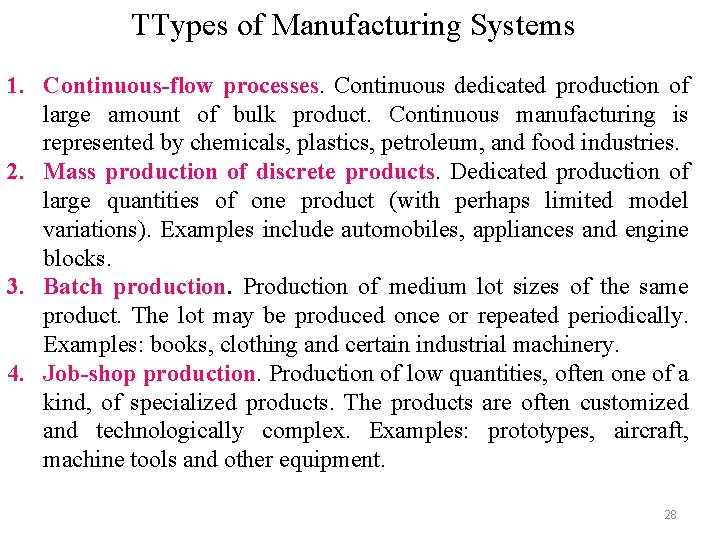 TTypes of Manufacturing Systems

1. Continuous-flow processes. Continuous dedicated production of large amount of bulk product. Continuous manufacturing is represented by chemicals, plastics, petroleum, and food industries.
2. Mass production of discrete products. Dedicated production of large quantities of one product (with perhaps limited model variations). Examples include automobiles, appliances and engine blocks.
3. Batch production. Production of medium lot sizes of the same product. The lot may be produced once or repeated periodically. Examples: books, clothing and certain industrial machinery.
4. Job-shop production. Production of low quantities, often one of a kind, of specialized products. The products are often customized and technologically complex. Examples: prototypes, aircraft, machine tools and other equipment.

28